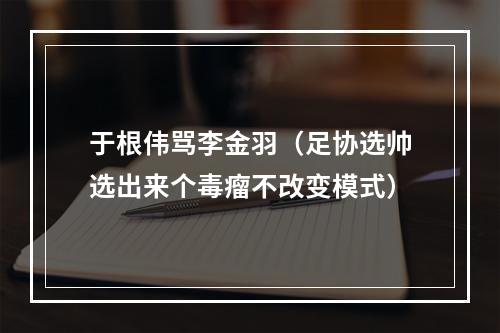 于根伟骂李金羽（足协选帅选出来个毒瘤不改变模式）